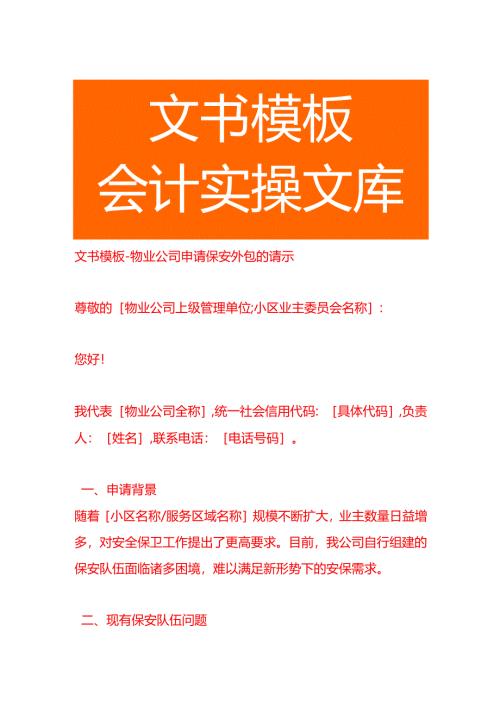 文书模板
会计实操文库

文书模板-物业公司申请保安外包的请示

尊敬的［物业公司上级管理单位/小区业主委员会名称］：

您好！

我代表［物业公司全称］，统一社会信用代码：［具体代码］，负责人：［姓名］，联系电话：［电话号码］。

一、申请背景
随着［小区名称/服务区域名称］规模不断扩大，业主数量日益增多，对安全保卫工作提出了更高要求。目前，我公司自行组建的保安队伍面临诸多困境，难以满足新形势下的安保需求。

二、现有保安队伍问题